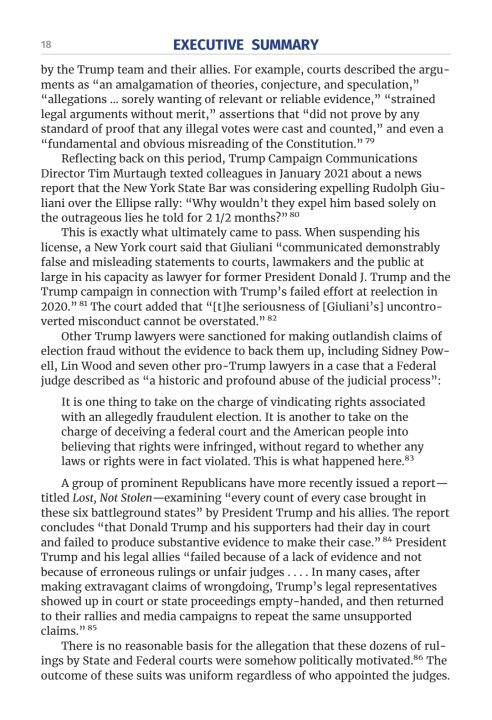 18 EXECUTIVE SUMMARY

by the Trump team and their allies. For example, courts described the arguments as "an amalgamation of theories, conjecture, and speculation," "allegations ... sorely wanting of relevant or reliable evidence," "strained legal arguments without merit," assertions that "did not prove by any standard of proof that any illegal votes were cast and counted," and even a "fundamental and obvious misreading of the Constitution." $^{79}$

Reflecting back on this period, Trump Campaign Communications Director Tim Murtaugh texted colleagues in January 2021 about a news report that the New York State Bar was considering expelling Rudolph Giuliani over the Ellipse rally: "Why wouldn't they expel him based solely on the outrageous lies he told for 2 1/2 months?" $^{80}$

This is exactly what ultimately came to pass. When suspending his license, a New York court said that Giuliani "communicated demonstrably false and misleading statements to courts, lawmakers and the public at large in his capacity as lawyer for former President Donald J. Trump and the Trump campaign in connection with Trump's failed effort at reelection in 2020." $^{81}$ The court added that "[t]he seriousness of [Giuliani's] uncontroverted misconduct cannot be overstated." $^{82}$

Other Trump lawyers were sanctioned for making outlandish claims of election fraud without the evidence to back them up, including Sidney Powell, Lin Wood and seven other pro-Trump lawyers in a case that a Federal judge described as "a historic and profound abuse of the judicial process":

It is one thing to take on the charge of vindicating rights associated with an allegedly fraudulent election. It is another to take on the charge of deceiving a federal court and the American people into believing that rights were infringed, without regard to whether any laws or rights were in fact violated. This is what happened here.$^{83}$

A group of prominent Republicans have more recently issued a report—titled Lost, Not Stolen—examining "every count of every case brought in these six battleground states" by President Trump and his allies. The report concludes "that Donald Trump and his supporters had their day in court and failed to produce substantive evidence to make their case." $^{84}$ President Trump and his legal allies "failed because of a lack of evidence and not because of erroneous rulings or unfair judges . . . . In many cases, after making extravagant claims of wrongdoing, Trump's legal representatives showed up in court or state proceedings empty-handed, and then returned to their rallies and media campaigns to repeat the same unsupported claims." $^{85}$

There is no reasonable basis for the allegation that these dozens of rulings by State and Federal courts were somehow politically motivated.$^{86}$ The outcome of these suits was uniform regardless of who appointed the judges.